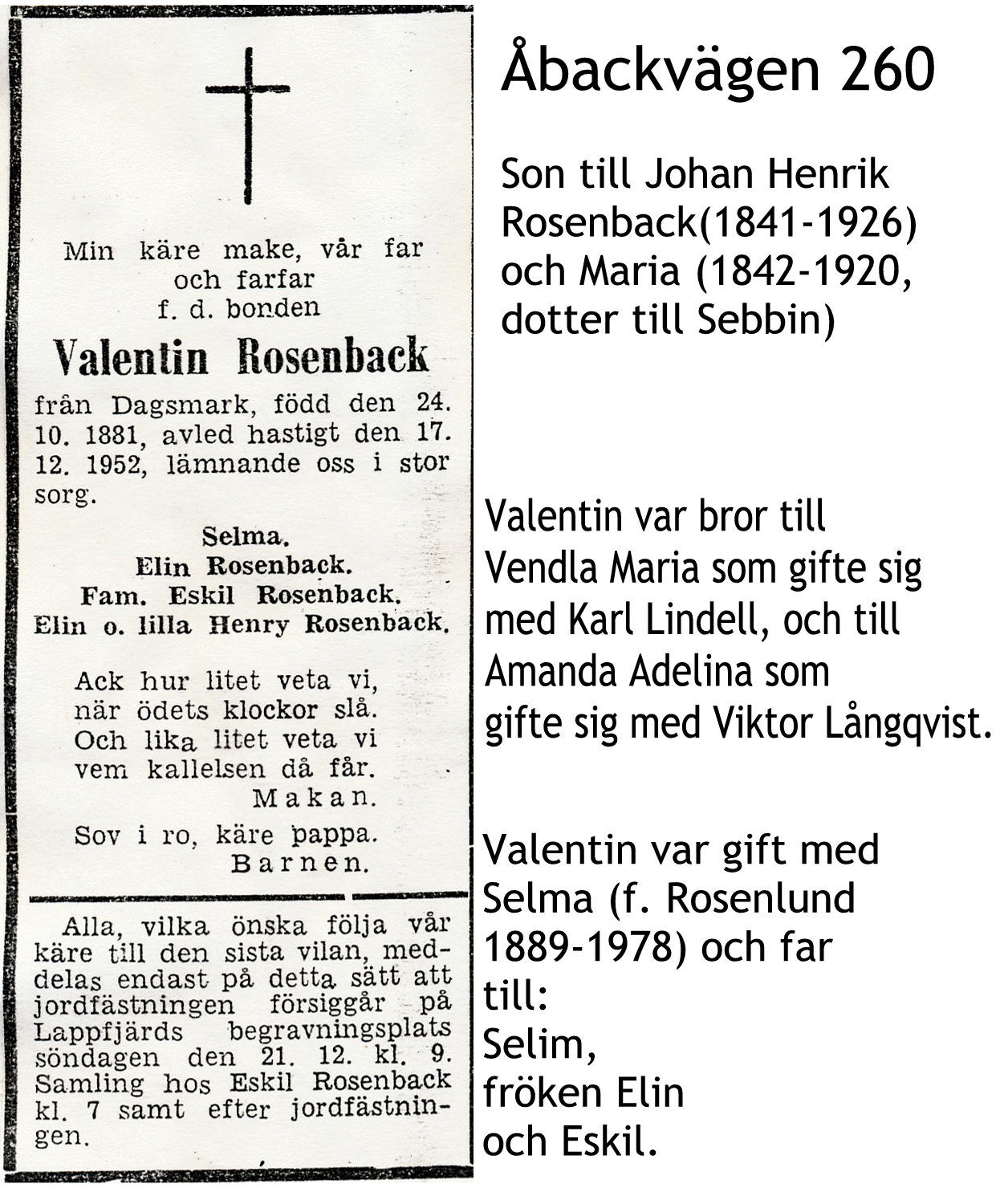 Min käre make, vår far och farfar
f. d. bonden

Valentin Rosenback

från Dagsmark, född den 24. 10. 1881, avled hastigt den 17. 12. 1952, lämnande oss i stor sorg.

Selma.
Elin Rosenback.
Fam. Eskil Rosenback.
Elin o. lilla Henry Rosenback.

Ack hur litet veta vi,
när ödets klockor slå.
Och lika litet veta vi
vem kallelsen då får.
Makan.

Sov i ro, käre pappa.
Barnen.

Alla, vilka önska följa vår käre till den sista vilan, meddelas endast på detta sätt att jordfästningen försiggår på Lappfjärds begravningsplats söndagen den 21. 12. kl. 9. Samling hos Eskil Rosenback kl. 7 samt efter jordfästningen.

Åbackvägen 260

Son till Johan Henrik Rosenback(1841-1926) och Maria (1842-1920, dotter till Sebbin)

Valentin var bror till Vendla Maria som gifte sig med Karl Lindell, och till Amanda Adelina som gifte sig med Viktor Långqvist.

Valentin var gift med Selma (f. Rosenlund 1889-1978) och far till:
Selim,
fröken Elin
och Eskil.